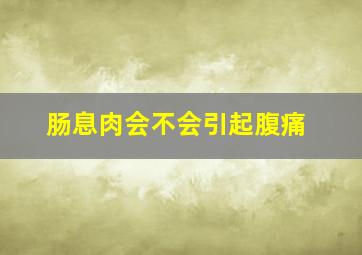 肠息肉会不会引起腹痛